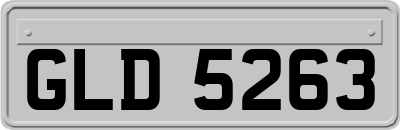 GLD 5263